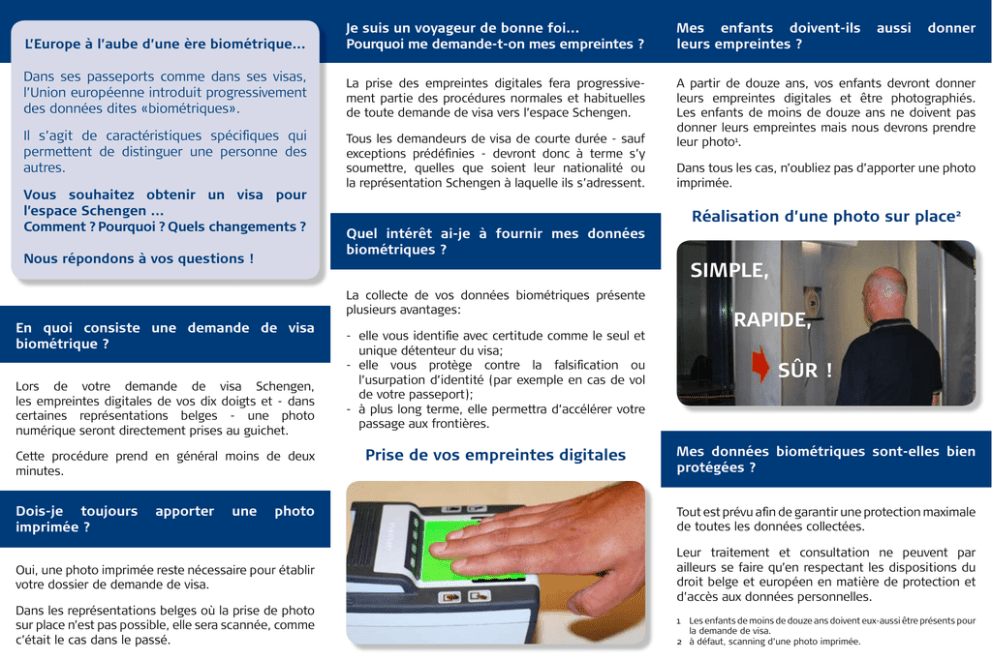 L'Europe à l'aube d'une ère biométrique...

Dans ses passeports comme dans ses visas, l'Union européenne introduit progressivement des données dites «biométriques».

Il s'agit de caractéristiques spécifiques qui permettent de distinguer une personne des autres.

Vous souhaitez obtenir un visa pour l'espace Schengen ...
Comment ? Pourquoi ? Quels changements ?

Nous répondons à vos questions !

En quoi consiste une demande de visa biométrique ?

Lors de votre demande de visa Schengen, les empreintes digitales de vos dix doigts et - dans certaines représentations belges - une photo numérique seront directement prises au guichet.

Cette procédure prend en général moins de deux minutes.

Dois-je toujours apporter une photo imprimée ?

Oui, une photo imprimée reste nécessaire pour établir votre dossier de demande de visa.

Dans les représentations belges où la prise de photo sur place n'est pas possible, elle sera scannée, comme c'était le cas dans le passé.

Je suis un voyageur de bonne foi...
Pourquoi me demande-t-on mes empreintes ?

La prise des empreintes digitales fera progressivement partie des procédures normales et habituelles de toute demande de visa vers l'espace Schengen.

Tous les demandeurs de visa de courte durée - sauf exceptions prédéfinies - devront donc à terme s'y soumettre, quelles que soient leur nationalité ou la représentation Schengen à laquelle ils s'adressent.

Quel intérêt ai-je à fournir mes données biométriques ?

La collecte de vos données biométriques présente plusieurs avantages:

- elle vous identifie avec certitude comme le seul et unique détenteur du visa;
- elle vous protège contre la falsification ou l'usurpation d'identité (par exemple en cas de vol de votre passeport);
- à plus long terme, elle permettra d'accélérer votre passage aux frontières.

Prise de vos empreintes digitales

Mes enfants doivent-ils aussi donner leurs empreintes ?

A partir de douze ans, vos enfants devront donner leurs empreintes digitales et être photographiés. Les enfants de moins de douze ans ne doivent pas donner leurs empreintes mais nous devrons prendre leur photo$^{1}$.

Dans tous les cas, n'oubliez pas d'apporter une photo imprimée.

Réalisation d'une photo sur place$^{2}$

SIMPLE,
RAPIDE,
SÛR !

Mes données biométriques sont-elles bien protégées ?

Tout est prévu afin de garantir une protection maximale de toutes les données collectées.

Leur traitement et consultation ne peuvent par ailleurs se faire qu'en respectant les dispositions du droit belge et européen en matière de protection et d'accès aux données personnelles.

1 Les enfants de moins de douze ans doivent eux-aussi être présents pour la demande de visa.
2 à défaut, scanning d'une photo imprimée.